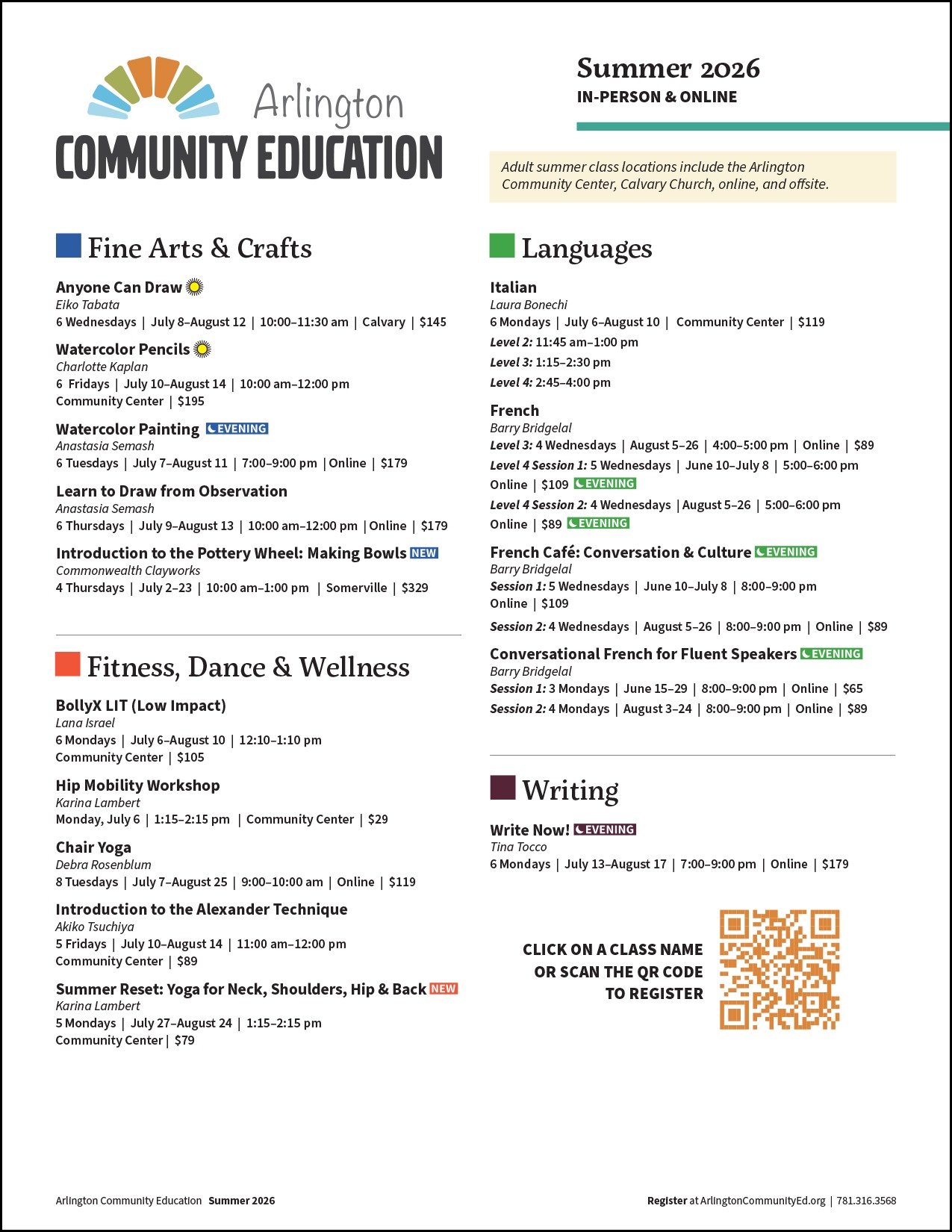 Arlington
COMMUNITY EDUCATION

Summer 2026
IN-PERSON & ONLINE

Adult summer class locations include the Arlington Community Center, Calvary Church, online, and offsite.

Fine Arts & Crafts

Anyone Can Draw
Eiko Tabata
6 Wednesdays | July 8–August 12 | 10:00–11:30 am | Calvary | $145

Watercolor Pencils
Charlotte Kaplan
6 Fridays | July 10–August 14 | 10:00 am–12:00 pm
Community Center | $195

Watercolor Painting EVENING
Anastasia Semash
6 Tuesdays | July 7–August 11 | 7:00–9:00 pm | Online | $179

Learn to Draw from Observation
Anastasia Semash
6 Thursdays | July 9–August 13 | 10:00 am–12:00 pm | Online | $179

Introduction to the Pottery Wheel: Making Bowls NEW
Commonwealth Clayworks
4 Thursdays | July 2–23 | 10:00 am–1:00 pm | Somerville | $329

Fitness, Dance & Wellness

BollyX LIT (Low Impact)
Lana Israel
6 Mondays | July 6–August 10 | 12:10–1:10 pm
Community Center | $105

Hip Mobility Workshop
Karina Lambert
Monday, July 6 | 1:15–2:15 pm | Community Center | $29

Chair Yoga
Debra Rosenblum
8 Tuesdays | July 7–August 25 | 9:00–10:00 am | Online | $119

Introduction to the Alexander Technique
Akiko Tsuchiya
5 Fridays | July 10–August 14 | 11:00 am–12:00 pm
Community Center | $89

Summer Reset: Yoga for Neck, Shoulders, Hip & Back NEW
Karina Lambert
5 Mondays | July 27–August 24 | 1:15–2:15 pm
Community Center | $79

Languages

Italian
Laura Bonechi
6 Mondays | July 6–August 10 | Community Center | $119
Level 2: 11:45 am–1:00 pm
Level 3: 1:15–2:30 pm
Level 4: 2:45–4:00 pm

French
Barry Bridgelal
Level 3: 4 Wednesdays | August 5–26 | 4:00–5:00 pm | Online | $89
Level 4 Session 1: 5 Wednesdays | June 10–July 8 | 5:00–6:00 pm
Online | $109 EVENING
Level 4 Session 2: 4 Wednesdays | August 5–26 | 5:00–6:00 pm
Online | $89 EVENING

French Café: Conversation & Culture EVENING
Barry Bridgelal
Session 1: 5 Wednesdays | June 10–July 8 | 8:00–9:00 pm
Online | $109
Session 2: 4 Wednesdays | August 5–26 | 8:00–9:00 pm | Online | $89

Conversational French for Fluent Speakers EVENING
Barry Bridgelal
Session 1: 3 Mondays | June 15–29 | 8:00–9:00 pm | Online | $65
Session 2: 4 Mondays | August 3–24 | 8:00–9:00 pm | Online | $89

Writing

Write Now! EVENING
Tina Tocco
6 Mondays | July 13–August 17 | 7:00–9:00 pm | Online | $179

CLICK ON A CLASS NAME OR SCAN THE QR CODE TO REGISTER

Arlington Community Education Summer 2026
Register at ArlingtonCommunityEd.org | 781.316.3568